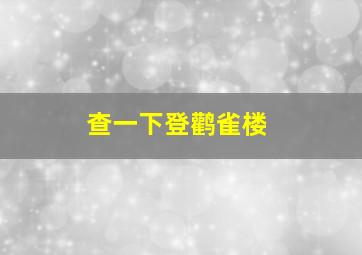 查一下登鹳雀楼